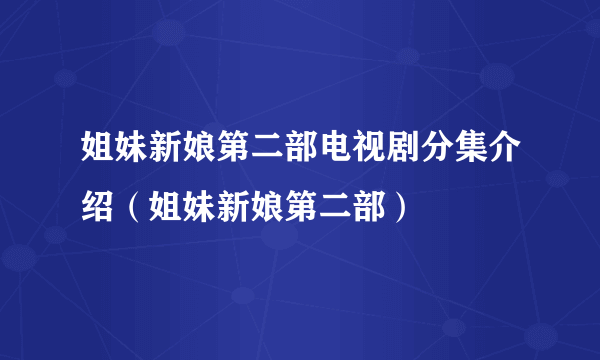 姐妹新娘第二部电视剧分集介绍（姐妹新娘第二部）